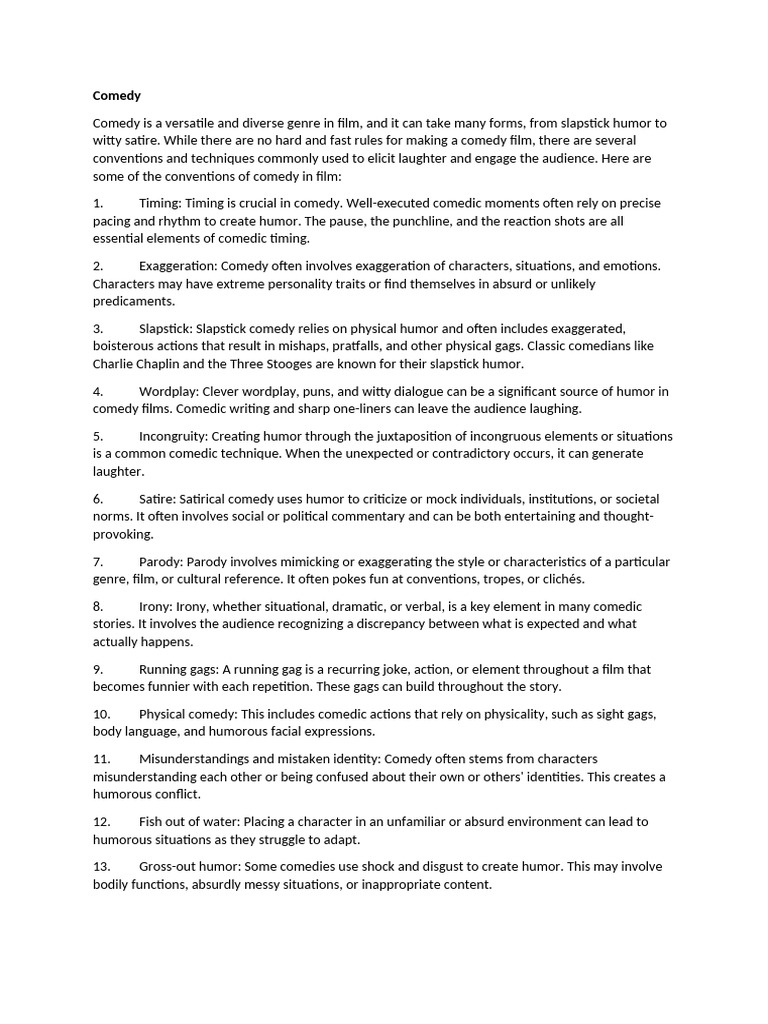 Comedy

Comedy is a versatile and diverse genre in film, and it can take many forms, from slapstick humor to witty satire. While there are no hard and fast rules for making a comedy film, there are several conventions and techniques commonly used to elicit laughter and engage the audience. Here are some of the conventions of comedy in film:

1. Timing: Timing is crucial in comedy. Well-executed comedic moments often rely on precise pacing and rhythm to create humor. The pause, the punchline, and the reaction shots are all essential elements of comedic timing.

2. Exaggeration: Comedy often involves exaggeration of characters, situations, and emotions. Characters may have extreme personality traits or find themselves in absurd or unlikely predicaments.

3. Slapstick: Slapstick comedy relies on physical humor and often includes exaggerated, boisterous actions that result in mishaps, pratfalls, and other physical gags. Classic comedians like Charlie Chaplin and the Three Stooges are known for their slapstick humor.

4. Wordplay: Clever wordplay, puns, and witty dialogue can be a significant source of humor in comedy films. Comedic writing and sharp one-liners can leave the audience laughing.

5. Incongruity: Creating humor through the juxtaposition of incongruous elements or situations is a common comedic technique. When the unexpected or contradictory occurs, it can generate laughter.

6. Satire: Satirical comedy uses humor to criticize or mock individuals, institutions, or societal norms. It often involves social or political commentary and can be both entertaining and thought-provoking.

7. Parody: Parody involves mimicking or exaggerating the style or characteristics of a particular genre, film, or cultural reference. It often pokes fun at conventions, tropes, or clichés.

8. Irony: Irony, whether situational, dramatic, or verbal, is a key element in many comedic stories. It involves the audience recognizing a discrepancy between what is expected and what actually happens.

9. Running gags: A running gag is a recurring joke, action, or element throughout a film that becomes funnier with each repetition. These gags can build throughout the story.

10. Physical comedy: This includes comedic actions that rely on physicality, such as sight gags, body language, and humorous facial expressions.

11. Misunderstandings and mistaken identity: Comedy often stems from characters misunderstanding each other or being confused about their own or others' identities. This creates a humorous conflict.

12. Fish out of water: Placing a character in an unfamiliar or absurd environment can lead to humorous situations as they struggle to adapt.

13. Gross-out humor: Some comedies use shock and disgust to create humor. This may involve bodily functions, absurdly messy situations, or inappropriate content.